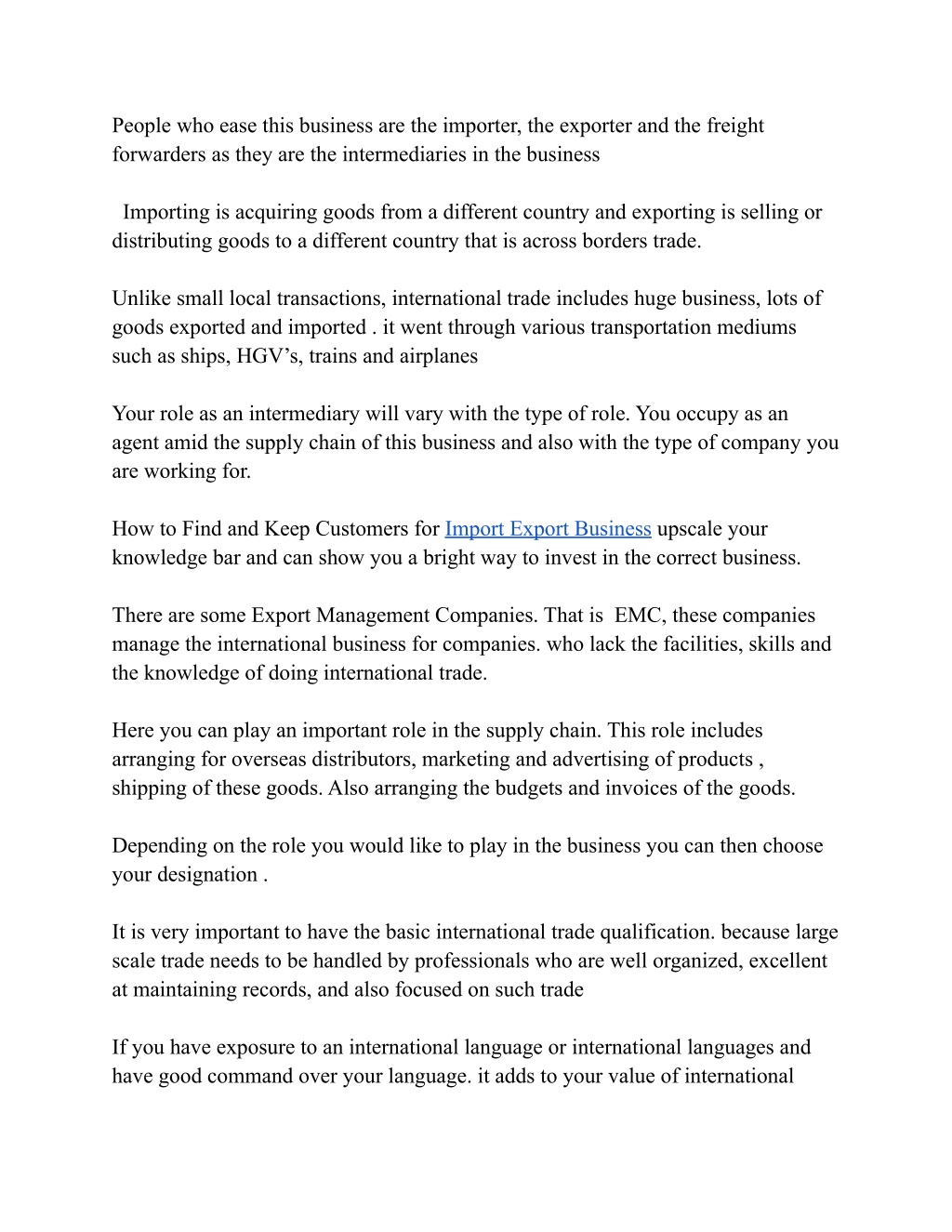 People who ease this business are the importer, the exporter and the freight forwarders as they are the intermediaries in the business

Importing is acquiring goods from a different country and exporting is selling or distributing goods to a different country that is across borders trade.

Unlike small local transactions, international trade includes huge business, lots of goods exported and imported . it went through various transportation mediums such as ships, HGV's, trains and airplanes

Your role as an intermediary will vary with the type of role. You occupy as an agent amid the supply chain of this business and also with the type of company you are working for.

How to Find and Keep Customers for Import Export Business upscale your knowledge bar and can show you a bright way to invest in the correct business.

There are some Export Management Companies. That is EMC, these companies manage the international business for companies. who lack the facilities, skills and the knowledge of doing international trade.

Here you can play an important role in the supply chain. This role includes arranging for overseas distributors, marketing and advertising of products , shipping of these goods. Also arranging the budgets and invoices of the goods.

Depending on the role you would like to play in the business you can then choose your designation .

It is very important to have the basic international trade qualification. because large scale trade needs to be handled by professionals who are well organized, excellent at maintaining records, and also focused on such trade

If you have exposure to an international language or international languages and have good command over your language. it adds to your value of international